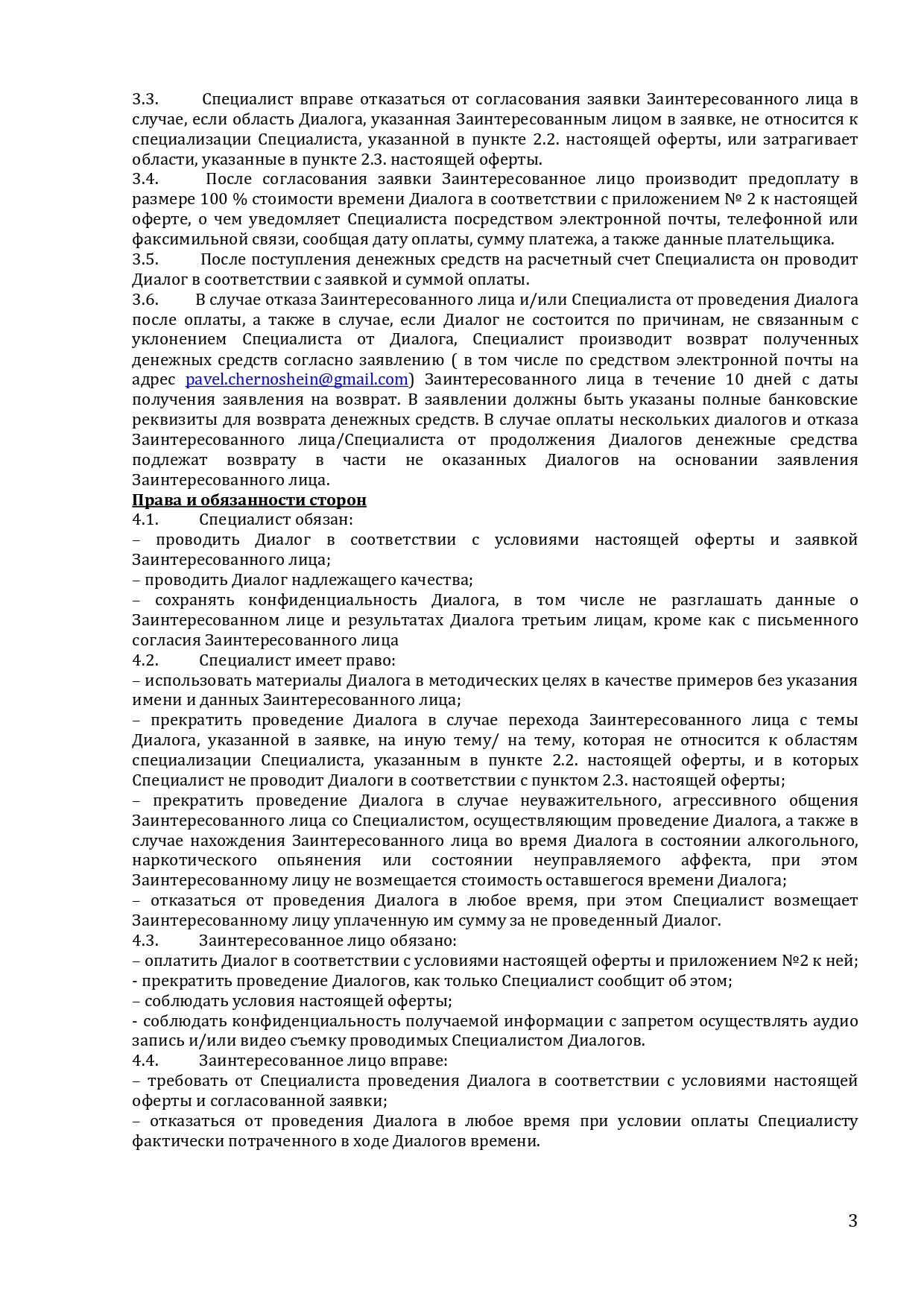 3.3. Специалист вправе отказаться от согласования заявки Заинтересованного лица в случае, если область Диалога, указанная Заинтересованным лицом в заявке, не относится к специализации Специалиста, указанной в пункте 2.2. настоящей оферты, или затрагивает области, указанные в пункте 2.3. настоящей оферты.
3.4. После согласования заявки Заинтересованное лицо производит предоплату в размере 100 % стоимости времени Диалога в соответствии с приложением № 2 к настоящей оферте, о чем уведомляет Специалиста посредством электронной почты, телефонной или факсимильной связи, сообщая дату оплаты, сумму платежа, а также данные плательщика.
3.5. После поступления денежных средств на расчетный счет Специалиста он проводит Диалог в соответствии с заявкой и суммой оплаты.
3.6. В случае отказа Заинтересованного лица и/или Специалиста от проведения Диалога после оплаты, а также в случае, если Диалог не состоится по причинам, не связанным с уклонением Специалиста от Диалога, Специалист производит возврат полученных денежных средств согласно заявлению ( в том числе по средством электронной почты на адрес pavel.chernoshein@gmail.com) Заинтересованного лица в течение 10 дней с даты получения заявления на возврат. В заявлении должны быть указаны полные банковские реквизиты для возврата денежных средств. В случае оплаты нескольких диалогов и отказа Заинтересованного лица/Специалиста от продолжения Диалогов денежные средства подлежат возврату в части не оказанных Диалогов на основании заявления Заинтересованного лица.
Права и обязанности сторон
4.1. Специалист обязан:
– проводить Диалог в соответствии с условиями настоящей оферты и заявкой Заинтересованного лица;
– проводить Диалог надлежащего качества;
– сохранять конфиденциальность Диалога, в том числе не разглашать данные о Заинтересованном лице и результатах Диалога третьим лицам, кроме как с письменного согласия Заинтересованного лица
4.2. Специалист имеет право:
– использовать материалы Диалога в методических целях в качестве примеров без указания имени и данных Заинтересованного лица;
– прекратить проведение Диалога в случае перехода Заинтересованного лица с темы Диалога, указанной в заявке, на иную тему/ на тему, которая не относится к областям специализации Специалиста, указанным в пункте 2.2. настоящей оферты, и в которых Специалист не проводит Диалоги в соответствии с пунктом 2.3. настоящей оферты;
– прекратить проведение Диалога в случае неуважительного, агрессивного общения Заинтересованного лица со Специалистом, осуществляющим проведение Диалога, а также в случае нахождения Заинтересованного лица во время Диалога в состоянии алкогольного, наркотического опьянения или состоянии неуправляемого аффекта, при этом Заинтересованному лицу не возмещается стоимость оставшегося времени Диалога;
– отказаться от проведения Диалога в любое время, при этом Специалист возмещает Заинтересованному лицу уплаченную им сумму за не проведенный Диалог.
4.3. Заинтересованное лицо обязано:
– оплатить Диалог в соответствии с условиями настоящей оферты и приложением №2 к ней;
- прекратить проведение Диалогов, как только Специалист сообщит об этом;
– соблюдать условия настоящей оферты;
- соблюдать конфиденциальность получаемой информации с запретом осуществлять аудио запись и/или видео съемку проводимых Специалистом Диалогов.
4.4. Заинтересованное лицо вправе:
– требовать от Специалиста проведения Диалога в соответствии с условиями настоящей оферты и согласованной заявки;
– отказаться от проведения Диалога в любое время при условии оплаты Специалисту фактически потраченного в ходе Диалогов времени.

3